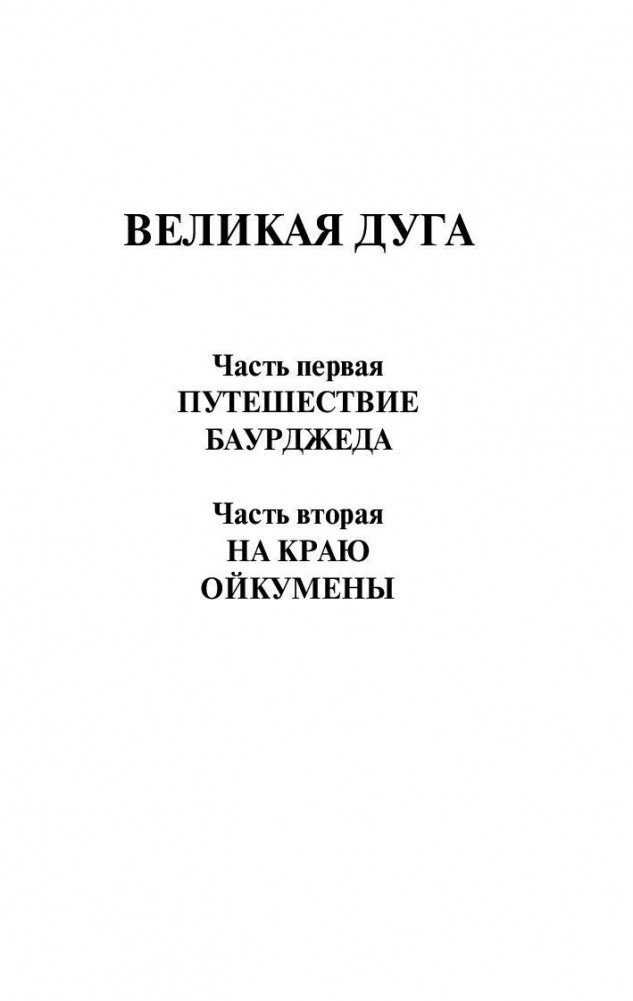 ВЕЛИКАЯ ДУГА

Часть первая
ПУТЕШЕСТВИЕ
БАУРДЖЕДА

Часть вторая
НА КРАЮ
ОЙКУМЕНЫ